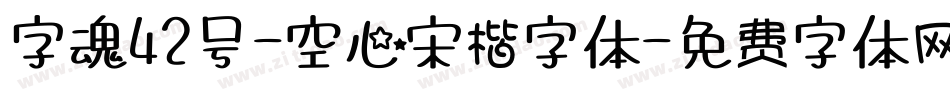 字魂42号-空心宋楷字体-免费字体网